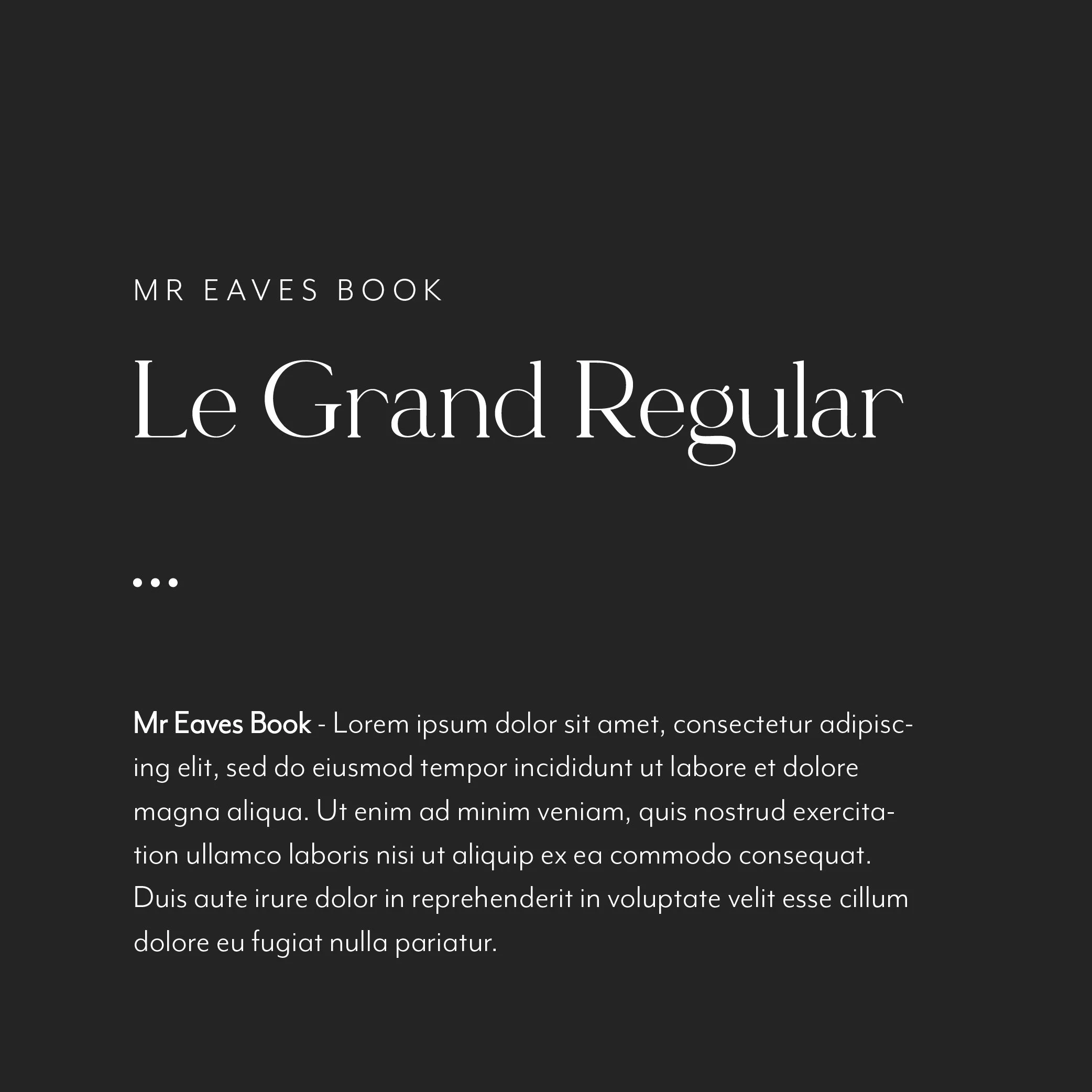 MR EAVES BOOK

Le Grand Regular

•••

Mr Eaves Book - Lorem ipsum dolor sit amet, consectetur adipiscing elit, sed do eiusmod tempor incididunt ut labore et dolore magna aliqua. Ut enim ad minim veniam, quis nostrud exercitation ullamco laboris nisi ut aliquip ex ea commodo consequat. Duis aute irure dolor in reprehenderit in voluptate velit esse cillum dolore eu fugiat nulla pariatur.